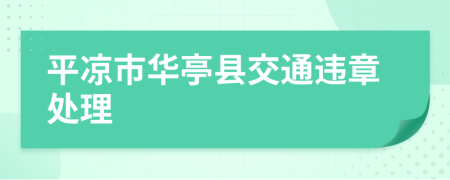 平凉市华亭县交通违章处理